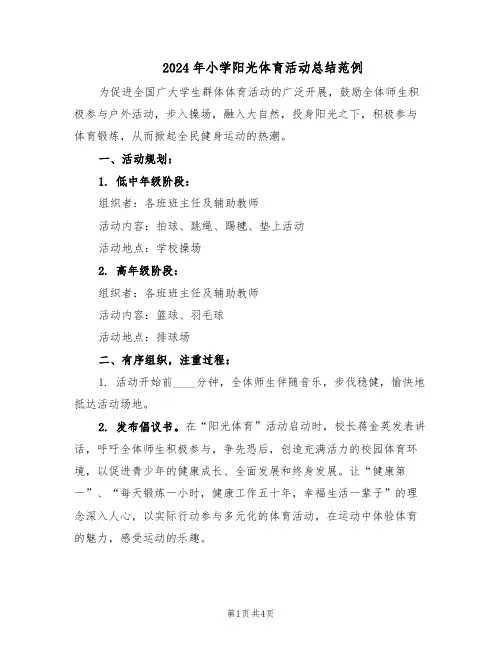 2024年小学阳光体育活动总结范例

为促进全国广大学生群体体育活动的广泛开展，鼓励全体师生积极参与户外活动，步入操场，融入大自然，投身阳光之下，积极参与体育锻炼，从而掀起全民健身运动的热潮。

一、活动规划：

1. 低中年级阶段：

组织者：各班班主任及辅助教师

活动内容：拍球、跳绳、踢毽、垫上活动

活动地点：学校操场

2. 高年级阶段：

组织者：各班班主任及辅助教师

活动内容：篮球、羽毛球

活动地点：排球场

二、有序组织，注重过程：

1. 活动开始前____分钟，全体师生伴随音乐，步伐稳健，愉快地抵达活动场地。

2. 发布倡议书。在“阳光体育”活动启动时，校长蒋金英发表讲话，呼吁全体师生积极参与，争先恐后，创造充满活力的校园体育环境，以促进青少年的健康成长、全面发展和终身发展。让“健康第一”、“每天锻炼一小时，健康工作五十年，幸福生活一辈子”的理念深入人心，以实际行动参与多元化的体育活动，在运动中体验体育的魅力，感受运动的乐趣。

第1页 共4页